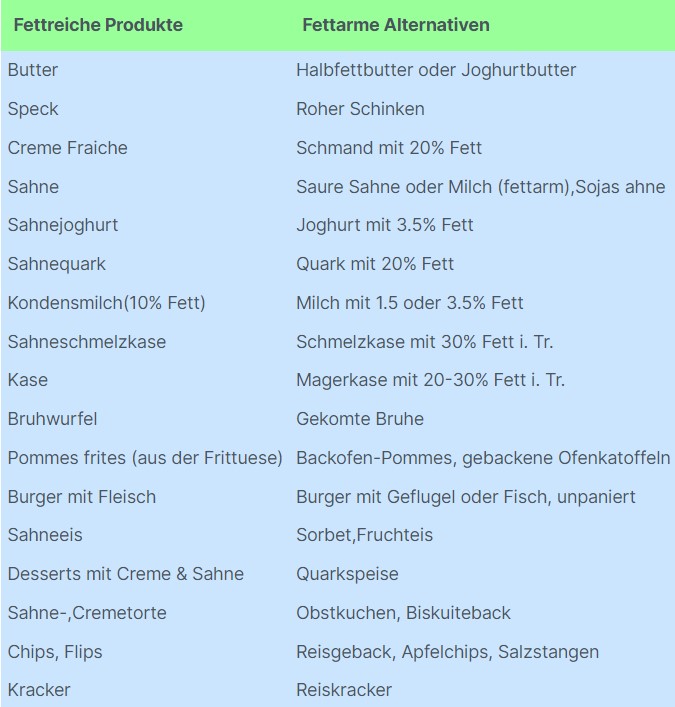 | Fettreiche Produkte | Fettarme Alternativen |
|---|---|
| Butter | Halbfettbutter oder Joghurtbutter |
| Speck | Roher Schinken |
| Creme Fraiche | Schmand mit 20% Fett |
| Sahne | Saure Sahne oder Milch (fettarm),Sojas ahne |
| Sahnejoghurt | Joghurt mit 3.5% Fett |
| Sahnequark | Quark mit 20% Fett |
| Kondensmilch(10% Fett) | Milch mit 1.5 oder 3.5% Fett |
| Sahneschmelzkase | Schmelzkase mit 30% Fett i. Tr. |
| Kase | Magerkase mit 20-30% Fett i. Tr. |
| Bruhwurfel | Gekomte Bruhe |
| Pommes frites (aus der Frittuese) | Backofen-Pommes, gebackene Ofenkatoffeln |
| Burger mit Fleisch | Burger mit Geflugel oder Fisch, unpaniert |
| Sahneeis | Sorbet,Fruchteis |
| Desserts mit Creme & Sahne | Quarkspeise |
| Sahne-,Cremetorte | Obstkuchen, Biskuiteback |
| Chips, Flips | Reisgeback, Apfelchips, Salzstangen |
| Kracker | Reiskracker |